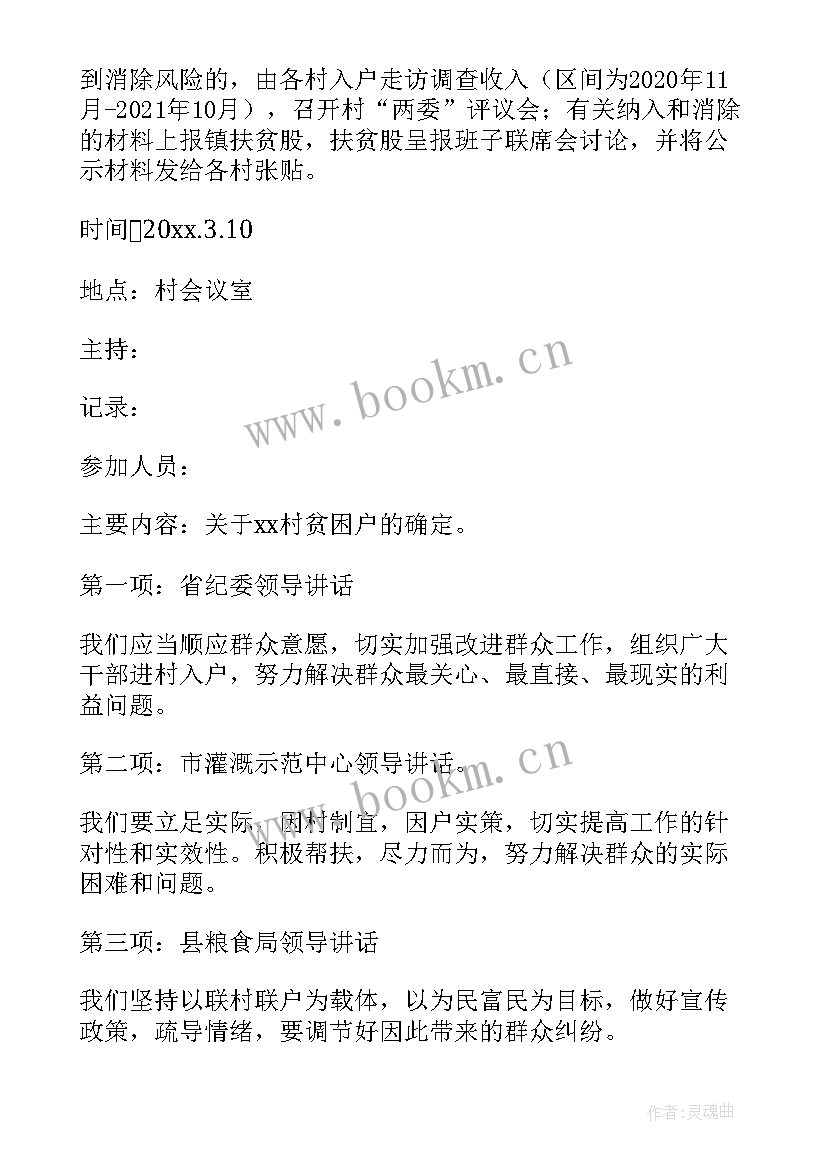 到消除风险的，由各村入户走访调查收入（区间为2020年11月-2021年10月），召开村“两委”评议会；有关纳入和消除的材料上报镇扶贫股，扶贫股呈报班子联席会讨论，并将公示材料发给各村张贴。

时间20xx.3.10

地点：村会议室

主持：

记录：

参加人员：

主要内容：关于xx村贫困户的确定。

第一项：省纪委领导讲话

我们应当顺应群众意愿，切实加强改进群众工作，组织广大干部进村入户，努力解决群众最关心、最直接、最现实的利益问题。

第二项：市灌溉示范中心领导讲话。

我们要立足实际，因村制宜，因户实策，切实提高工作的针对性和实效性。积极帮扶，尽力而为，努力解决群众的实际困难和问题。

第三项：县粮食局领导讲话

我们坚持以联村联户为载体，以为民富民为目标，做好宣传政策，疏导情绪，要调节好因此带来的群众纠纷。

www.bookm.cn

www.bookm.cn

作者：灵魂曲